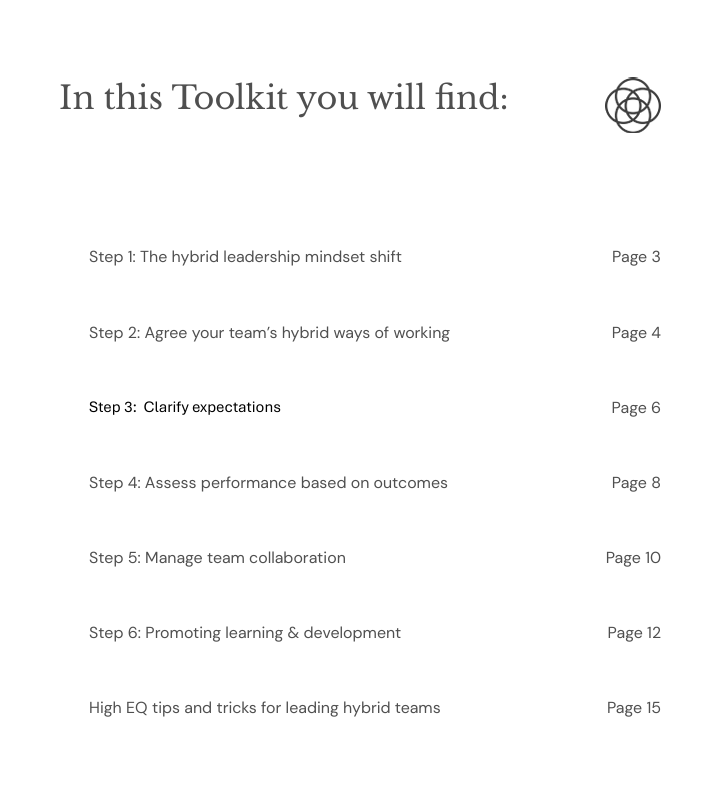 In this Toolkit you will find:

Step 1: The hybrid leadership mindset shift Page 3

Step 2: Agree your team's hybrid ways of working Page 4

Step 3: Clarify expectations Page 6

Step 4: Assess performance based on outcomes Page 8

Step 5: Manage team collaboration Page 10

Step 6: Promoting learning & development Page 12

High EQ tips and tricks for leading hybrid teams Page 15